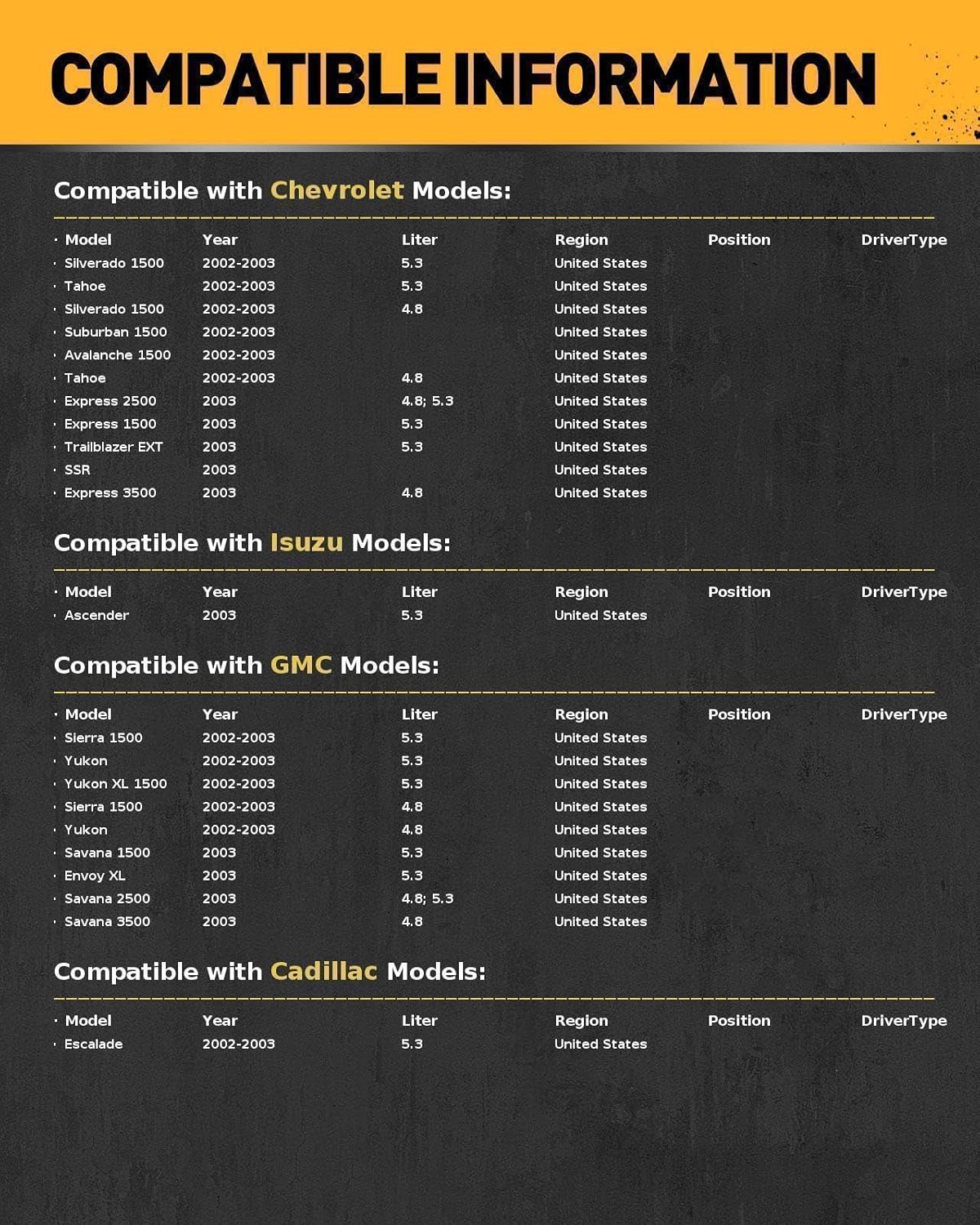 COMPATIBLE INFORMATION

Compatible with Chevrolet Models:

| Model | Year | Liter | Region | Position | DriverType |
|---|---|---|---|---|---|
| Silverado 1500 | 2002-2003 | 5.3 | United States | | |
| Tahoe | 2002-2003 | 5.3 | United States | | |
| Silverado 1500 | 2002-2003 | 4.8 | United States | | |
| Suburban 1500 | 2002-2003 | | United States | | |
| Avalanche 1500 | 2002-2003 | | United States | | |
| Tahoe | 2002-2003 | 4.8 | United States | | |
| Express 2500 | 2003 | 4.8; 5.3 | United States | | |
| Express 1500 | 2003 | 5.3 | United States | | |
| Trailblazer EXT | 2003 | 5.3 | United States | | |
| SSR | 2003 | | United States | | |
| Express 3500 | 2003 | 4.8 | United States | | |

Compatible with Isuzu Models:

| Model | Year | Liter | Region | Position | DriverType |
|---|---|---|---|---|---|
| Ascender | 2003 | 5.3 | United States | | |

Compatible with GMC Models:

| Model | Year | Liter | Region | Position | DriverType |
|---|---|---|---|---|---|
| Sierra 1500 | 2002-2003 | 5.3 | United States | | |
| Yukon | 2002-2003 | 5.3 | United States | | |
| Yukon XL 1500 | 2002-2003 | 5.3 | United States | | |
| Sierra 1500 | 2002-2003 | 4.8 | United States | | |
| Yukon | 2002-2003 | 4.8 | United States | | |
| Savana 1500 | 2003 | 5.3 | United States | | |
| Envoy XL | 2003 | 5.3 | United States | | |
| Savana 2500 | 2003 | 4.8; 5.3 | United States | | |
| Savana 3500 | 2003 | 4.8 | United States | | |

Compatible with Cadillac Models:

| Model | Year | Liter | Region | Position | DriverType |
|---|---|---|---|---|---|
| Escalade | 2002-2003 | 5.3 | United States | | |